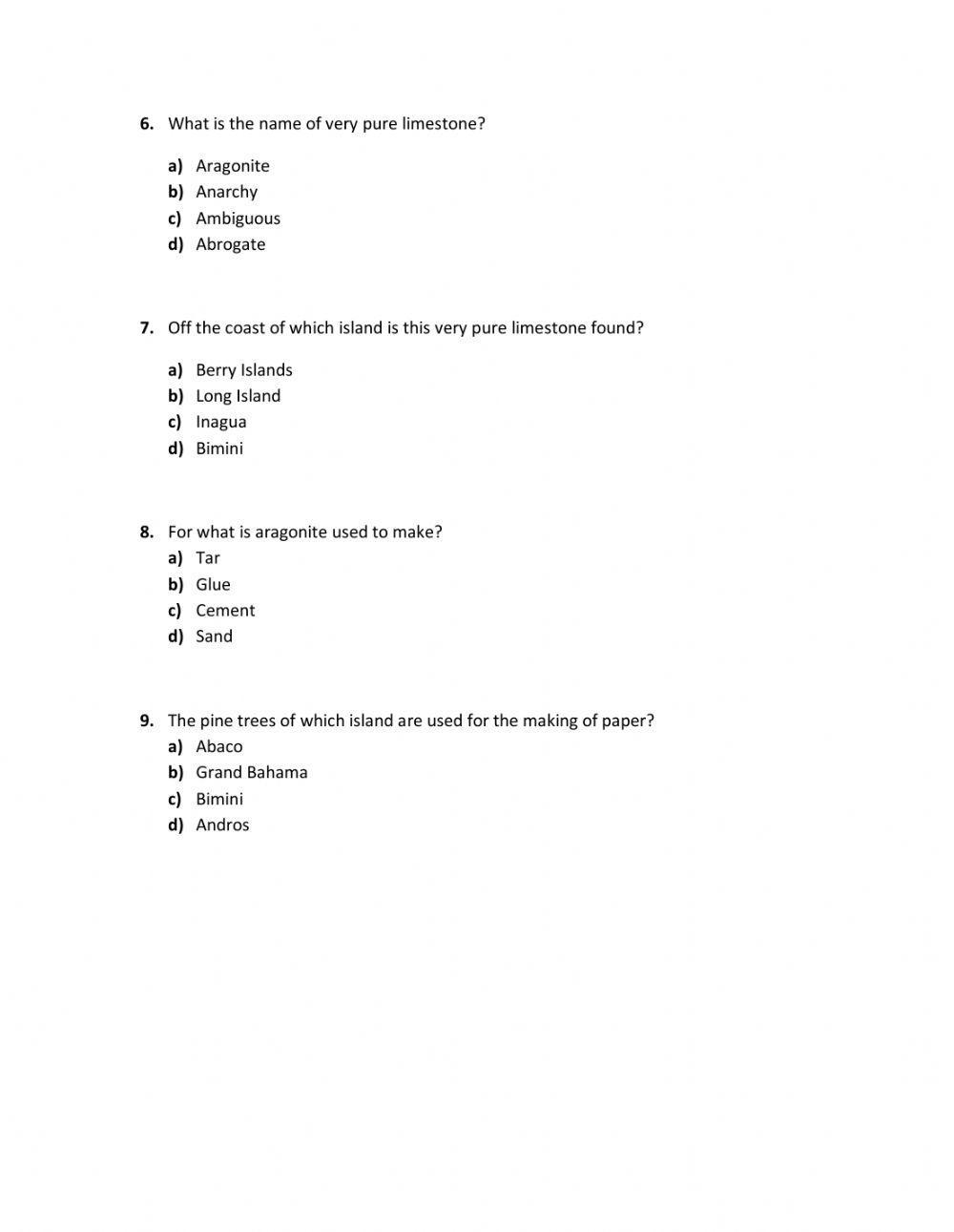 6. What is the name of very pure limestone?

a) Aragonite
b) Anarchy
c) Ambiguous
d) Abrogate

7. Off the coast of which island is this very pure limestone found?

a) Berry Islands
b) Long Island
c) Inagua
d) Bimini

8. For what is aragonite used to make?
a) Tar
b) Glue
c) Cement
d) Sand

9. The pine trees of which island are used for the making of paper?
a) Abaco
b) Grand Bahama
c) Bimini
d) Andros